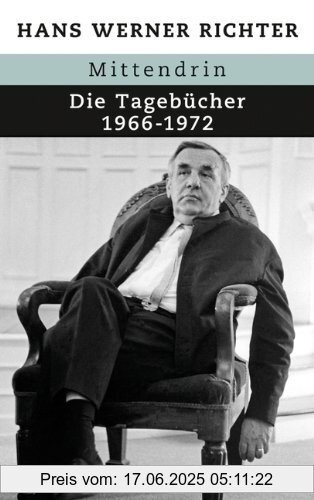 HANS WERNER RICHTER

Mittendrin

Die Tagebücher 1966-1972

Preis vom: 17.06.2025 05:11:22